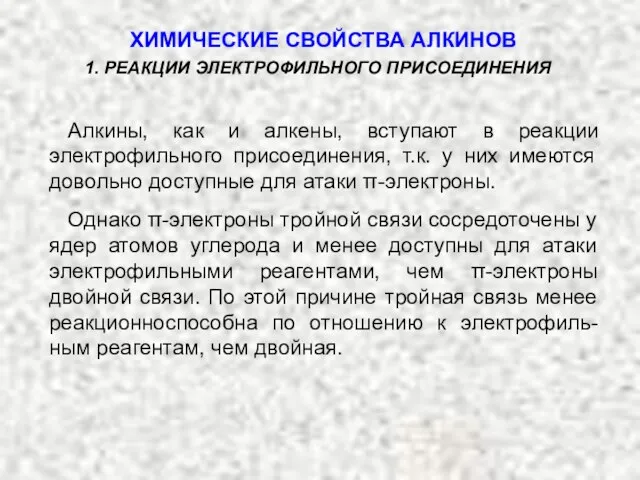 ХИМИЧЕСКИЕ СВОЙСТВА АЛКИНОВ

1. РЕАКЦИИ ЭЛЕКТРОФИЛЬНОГО ПРИСОЕДИНЕНИЯ

Алкины, как и алкены, вступают в реакции электрофильного присоединения, т.к. у них имеются довольно доступные для атаки π-электроны.

Однако π-электроны тройной связи сосредоточены у ядер атомов углерода и менее доступны для атаки электрофильными реагентами, чем π-электроны двойной связи. По этой причине тройная связь менее реакционноспособна по отношению к электрофильным реагентам, чем двойная.